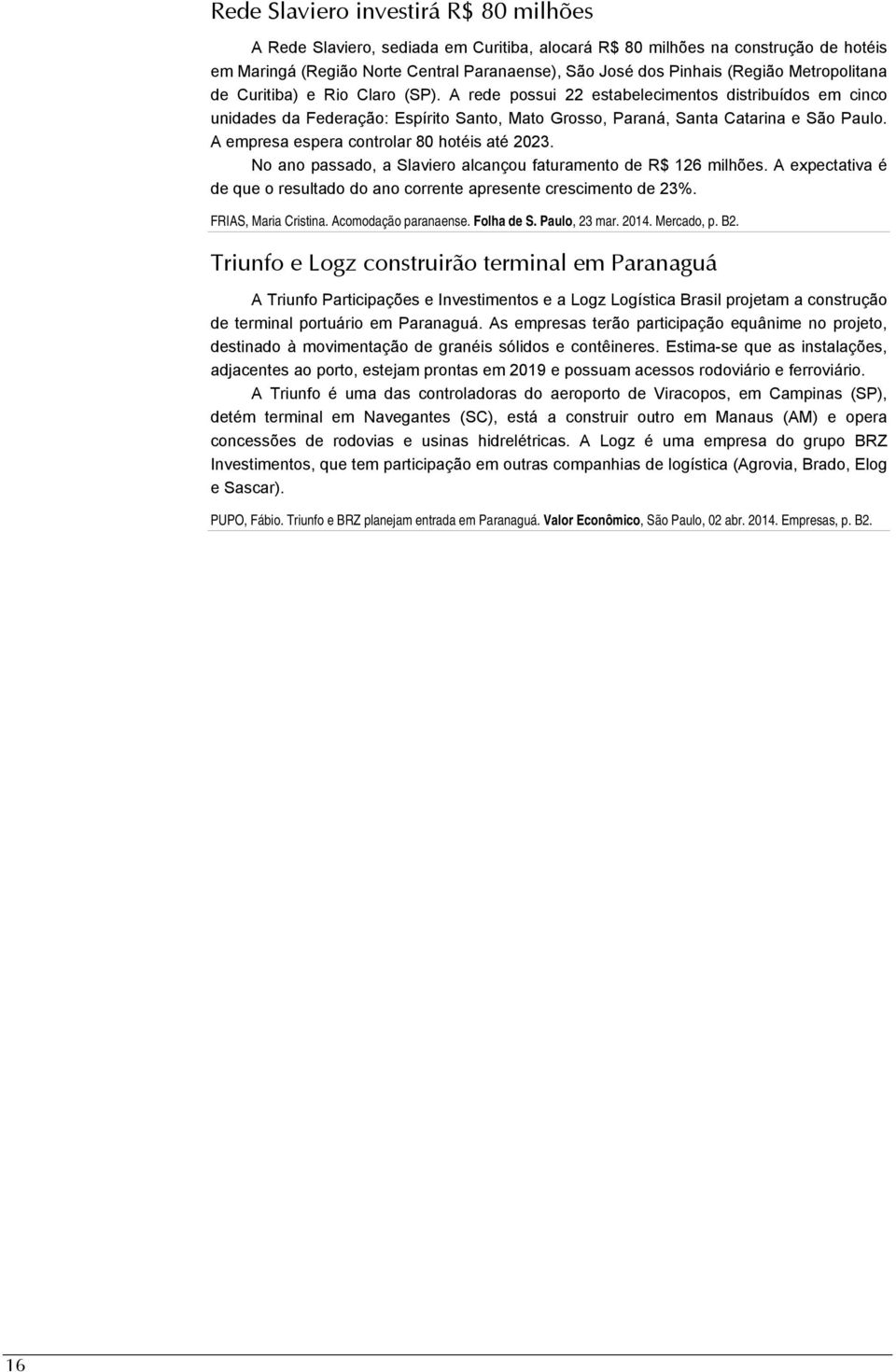 Rede Slaviero investirá R$ 80 milhões

A Rede Slaviero, sediada em Curitiba, alocará R$ 80 milhões na construção de hotéis em Maringá (Região Norte Central Paranaense), São José dos Pinhais (Região Metropolitana de Curitiba) e Rio Claro (SP). A rede possui 22 estabelecimentos distribuídos em cinco unidades da Federação: Espírito Santo, Mato Grosso, Paraná, Santa Catarina e São Paulo. A empresa espera controlar 80 hotéis até 2023.

No ano passado, a Slaviero alcançou faturamento de R$ 126 milhões. A expectativa é de que o resultado do ano corrente apresente crescimento de 23%.

FRIAS, Maria Cristina. Acomodação paranaense. Folha de S. Paulo, 23 mar. 2014. Mercado, p. B2.

Triunfo e Logz construirão terminal em Paranaguá

A Triunfo Participações e Investimentos e a Logz Logística Brasil projetam a construção de terminal portuário em Paranaguá. As empresas terão participação equânime no projeto, destinado à movimentação de granéis sólidos e contêineres. Estima-se que as instalações, adjacentes ao porto, estejam prontas em 2019 e possuam acessos rodoviário e ferroviário.

A Triunfo é uma das controladoras do aeroporto de Viracopos, em Campinas (SP), detém terminal em Navegantes (SC), está a construir outro em Manaus (AM) e opera concessões de rodovias e usinas hidrelétricas. A Logz é uma empresa do grupo BRZ Investimentos, que tem participação em outras companhias de logística (Agrovia, Brado, Elog e Sascar).

PUPO, Fábio. Triunfo e BRZ planejam entrada em Paranaguá. Valor Econômico, São Paulo, 02 abr. 2014. Empresas, p. B2.

16